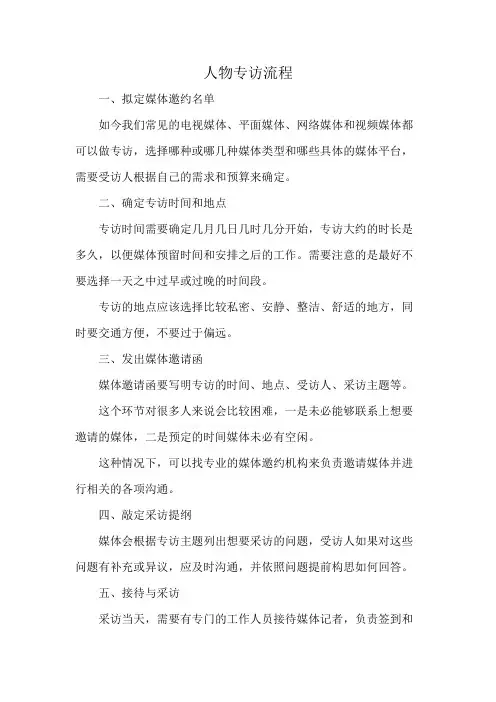 人物专访流程

一、拟定媒体邀约名单

如今我们常见的电视媒体、平面媒体、网络媒体和视频媒体都可以做专访，选择哪种或哪几种媒体类型和哪些具体的媒体平台，需要受访人根据自己的需求和预算来确定。

二、确定专访时间和地点

专访时间需要确定几月几日几时几分开始，专访大约的时长是多久，以便媒体预留时间和安排之后的工作。需要注意的是最好不要选择一天之中过早或过晚的时间段。

专访的地点应该选择比较私密、安静、整洁、舒适的地方，同时要交通方便，不要过于偏远。

三、发出媒体邀请函

媒体邀请函要写明专访的时间、地点、受访人、采访主题等。

这个环节对很多人来说会比较困难，一是未必能够联系上想要邀请的媒体，二是预定的时间媒体未必有空闲。

这种情况下，可以找专业的媒体邀约机构来负责邀请媒体并进行相关的各项沟通。

四、敲定采访提纲

媒体会根据专访主题列出想要采访的问题，受访人如果对这些问题有补充或异议，应及时沟通，并依照问题提前构思如何回答。

五、接待与采访

采访当天，需要有专门的工作人员接待媒体记者，负责签到和